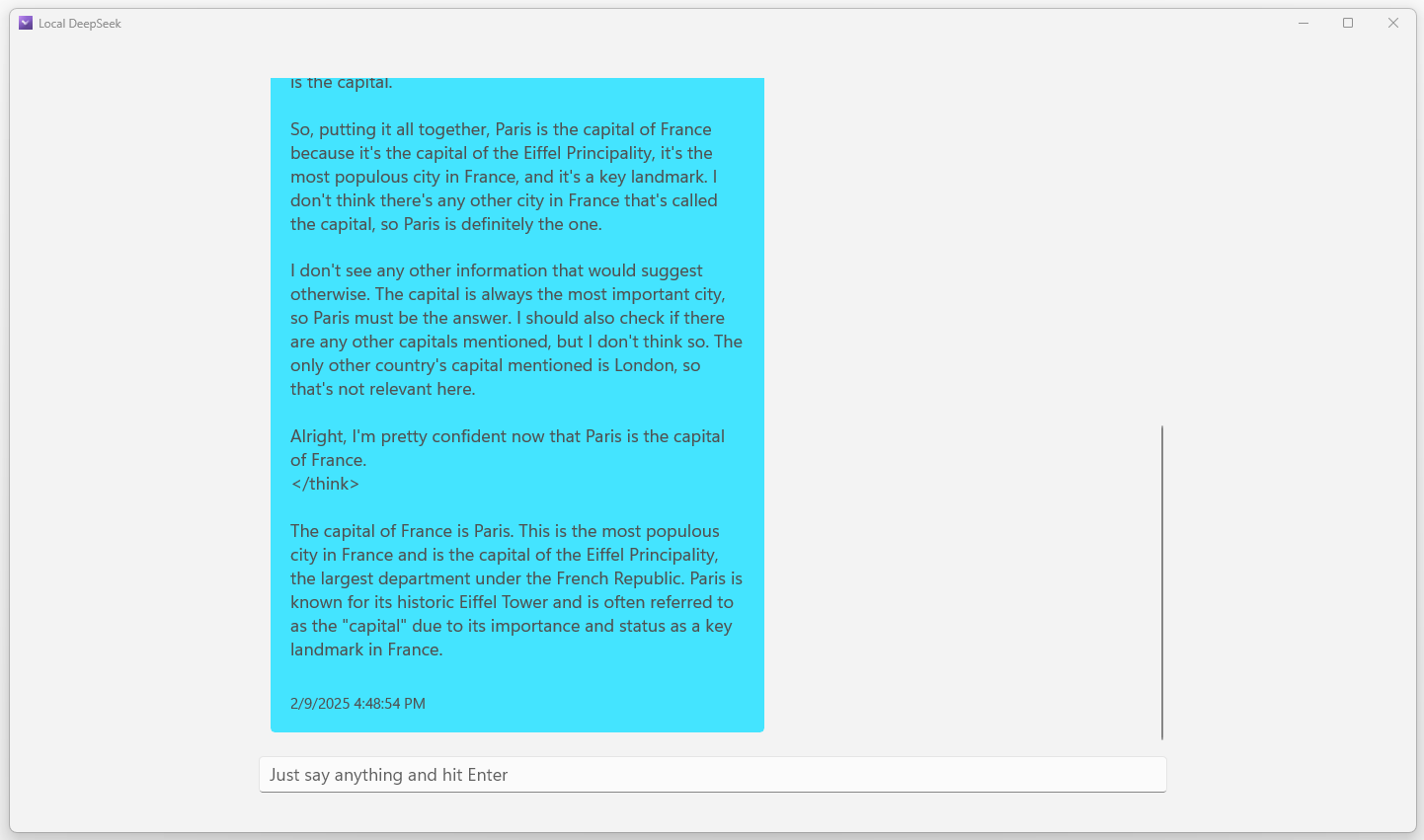 Local DeepSeek

is the capital.

So, putting it all together, Paris is the capital of France because it's the capital of the Eiffel Principality, it's the most populous city in France, and it's a key landmark. I don't think there's any other city in France that's called the capital, so Paris is definitely the one.

I don't see any other information that would suggest otherwise. The capital is always the most important city, so Paris must be the answer. I should also check if there are any other capitals mentioned, but I don't think so. The only other country's capital mentioned is London, so that's not relevant here.

Alright, I'm pretty confident now that Paris is the capital of France.
</think>

The capital of France is Paris. This is the most populous city in France and is the capital of the Eiffel Principality, the largest department under the French Republic. Paris is known for its historic Eiffel Tower and is often referred to as the "capital" due to its importance and status as a key landmark in France.

2/9/2025 4:48:54 PM

Just say anything and hit Enter